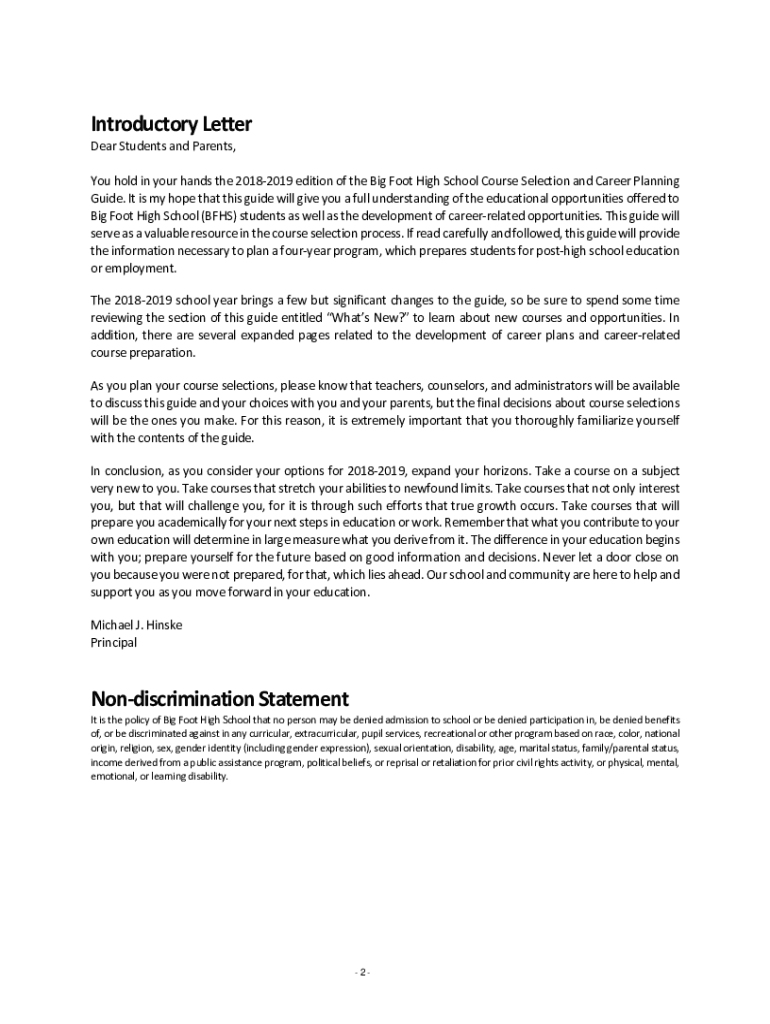 Introductory Letter

Dear Students and Parents,

You hold in your hands the 2018-2019 edition of the Big Foot High School Course Selection and Career Planning Guide. It is my hope that this guide will give you a full understanding of the educational opportunities offered to Big Foot High School (BFHS) students as well as the development of career-related opportunities. This guide will serve as a valuable resource in the course selection process. If read carefully and followed, this guide will provide the information necessary to plan a four-year program, which prepares students for post-high school education or employment.

The 2018-2019 school year brings a few but significant changes to the guide, so be sure to spend some time reviewing the section of this guide entitled "What's New?" to learn about new courses and opportunities. In addition, there are several expanded pages related to the development of career plans and career-related course preparation.

As you plan your course selections, please know that teachers, counselors, and administrators will be available to discuss this guide and your choices with you and your parents, but the final decisions about course selections will be the ones you make. For this reason, it is extremely important that you thoroughly familiarize yourself with the contents of the guide.

In conclusion, as you consider your options for 2018-2019, expand your horizons. Take a course on a subject very new to you. Take courses that stretch your abilities to newfound limits. Take courses that not only interest you, but that will challenge you, for it is through such efforts that true growth occurs. Take courses that will prepare you academically for your next steps in education or work. Remember that what you contribute to your own education will determine in large measure what you derive from it. The difference in your education begins with you; prepare yourself for the future based on good information and decisions. Never let a door close on you because you were not prepared, for that, which lies ahead. Our school and community are here to help and support you as you move forward in your education.

Michael J. Hinske
Principal

Non-discrimination Statement

It is the policy of Big Foot High School that no person may be denied admission to school or be denied participation in, be denied benefits of, or be discriminated against in any curricular, extracurricular, pupil services, recreational or other program based on race, color, national origin, religion, sex, gender identity (including gender expression), sexual orientation, disability, age, marital status, family/parental status, income derived from a public assistance program, political beliefs, or reprisal or retaliation for prior civil rights activity, or physical, mental, emotional, or learning disability.

- 2 -